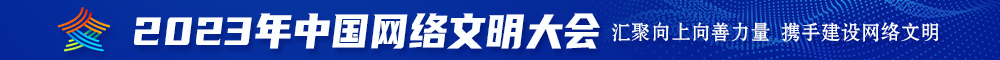 2023年中国网络文明大会 汇聚向上向善力量 携手建设网络文明